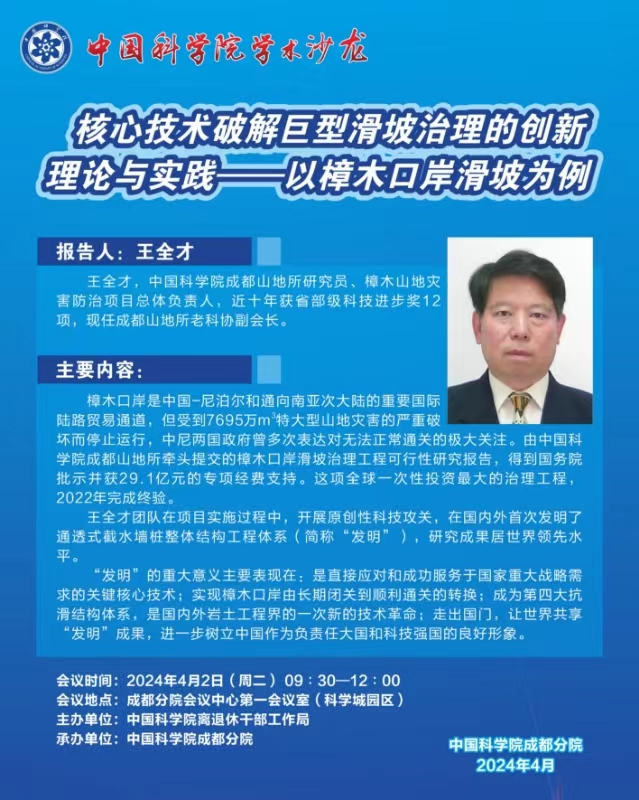 中国科学院学术沙龙

核心技术破解巨型滑坡治理的创新理论与实践——以樟木口岸滑坡为例

报告人：王全才

王全才，中国科学院成都山地所研究员、樟木山地灾害防治项目总体负责人，近十年获省部级科技进步奖12项，现任成都山地所老科协副会长。

主要内容：

樟木口岸是中国-尼泊尔和通向南亚次大陆的重要国际陆路贸易通道，但受到7695万$m^3$特大型山地灾害的严重破坏而停止运行，中尼两国政府曾多次表达对无法正常通关的极大关注。由中国科学院成都山地所牵头提交的樟木口岸滑坡治理工程可行性研究报告，得到国务院批示并获29.1亿元的专项经费支持。这项全球一次性投资最大的治理工程，2022年完成终验。

王全才团队在项目实施过程中，开展原创性科技攻关，在国内外首次发明了通透式截水墙桩整体结构工程体系（简称“发明”），研究成果居世界领先水平。

“发明”的重大意义主要表现在：是直接应对和成功服务于国家重大战略需求的关键核心技术；实现樟木口岸由长期闭关到顺利通关的转换；成为第四大抗滑结构体系，是国内外岩土工程界的一次新的技术革命；走出国门，让世界共享“发明”成果，进一步树立中国作为负责任大国和科技强国的良好形象。

会议时间：2024年4月2日（周二）09：30—12：00
会议地点：成都分院会议中心第一会议室（科学城园区）
主办单位：中国科学院离退休干部工作局
承办单位：中国科学院成都分院

中国科学院成都分院
2024年4月